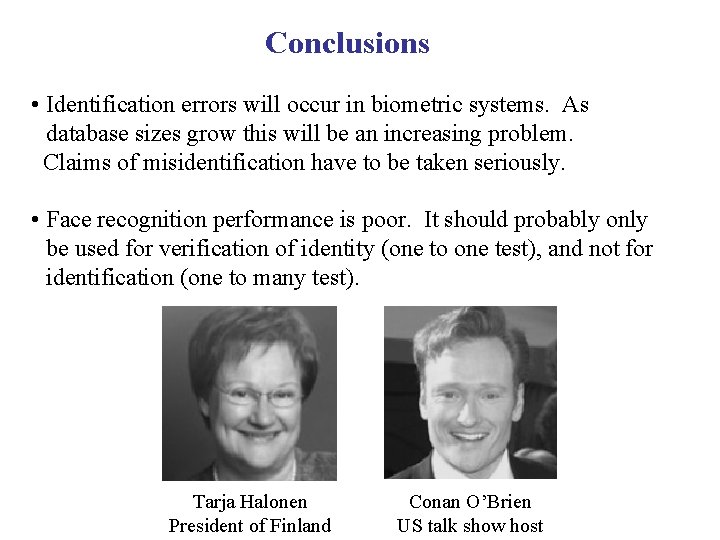 Conclusions

• Identification errors will occur in biometric systems. As database sizes grow this will be an increasing problem. Claims of misidentification have to be taken seriously.

• Face recognition performance is poor. It should probably only be used for verification of identity (one to one test), and not for identification (one to many test).

Tarja Halonen
President of Finland

Conan O'Brien
US talk show host